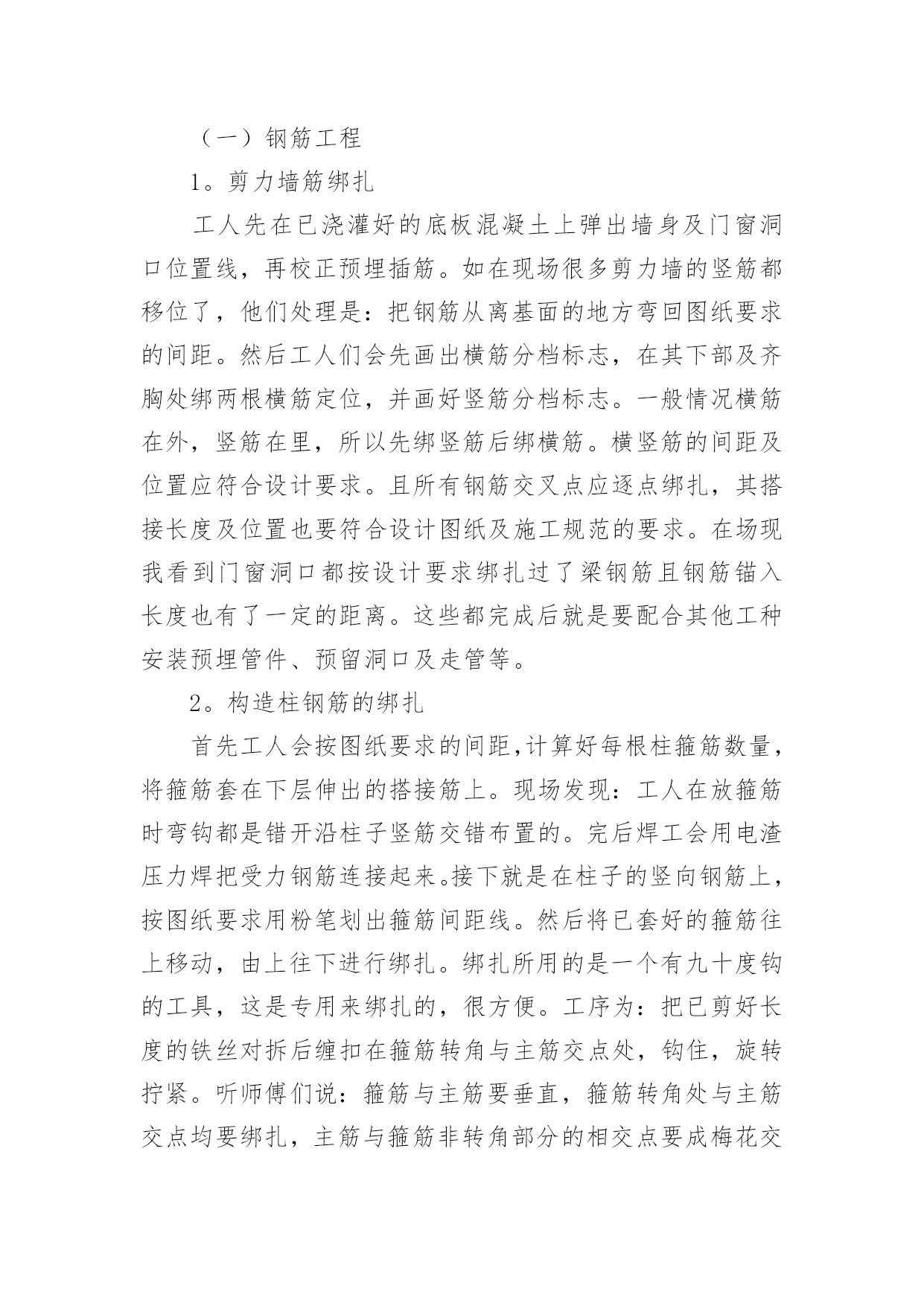 （一）钢筋工程

1。剪力墙筋绑扎

工人先在已浇灌好的底板混凝土上弹出墙身及门窗洞口位置线，再校正预埋插筋。如在现场很多剪力墙的竖筋都移位了，他们处理是：把钢筋从离基面的地方弯回图纸要求的间距。然后工人们会先画出横筋分档标志，在其下部及齐胸处绑两根横筋定位，并画好竖筋分档标志。一般情况横筋在外，竖筋在里，所以先绑竖筋后绑横筋。横竖筋的间距及位置应符合设计要求。且所有钢筋交叉点应逐点绑扎，其搭接长度及位置也要符合设计图纸及施工规范的要求。在场现我看到门窗洞口都按设计要求绑扎过了梁钢筋且钢筋锚入长度也有了一定的距离。这些都完成后就是要配合其他工种安装预埋管件、预留洞口及走管等。

2。构造柱钢筋的绑扎

首先工人会按图纸要求的间距，计算好每根柱箍筋数量，将箍筋套在下层伸出的搭接筋上。现场发现：工人在放箍筋时弯钩都是错开沿柱子竖筋交错布置的。完后焊工会用电渣压力焊把受力钢筋连接起来。接下就是在柱子的竖向钢筋上，按图纸要求用粉笔划出箍筋间距线。然后将已套好的箍筋往上移动，由上往下进行绑扎。绑扎所用的是一个有九十度钩的工具，这是专用来绑扎的，很方便。工序为：把已剪好长度的铁丝对拆后缠扣在箍筋转角与主筋交点处，钩住，旋转拧紧。听师傅们说：箍筋与主筋要垂直，箍筋转角处与主筋交点均要绑扎，主筋与箍筋非转角部分的相交点要成梅花交